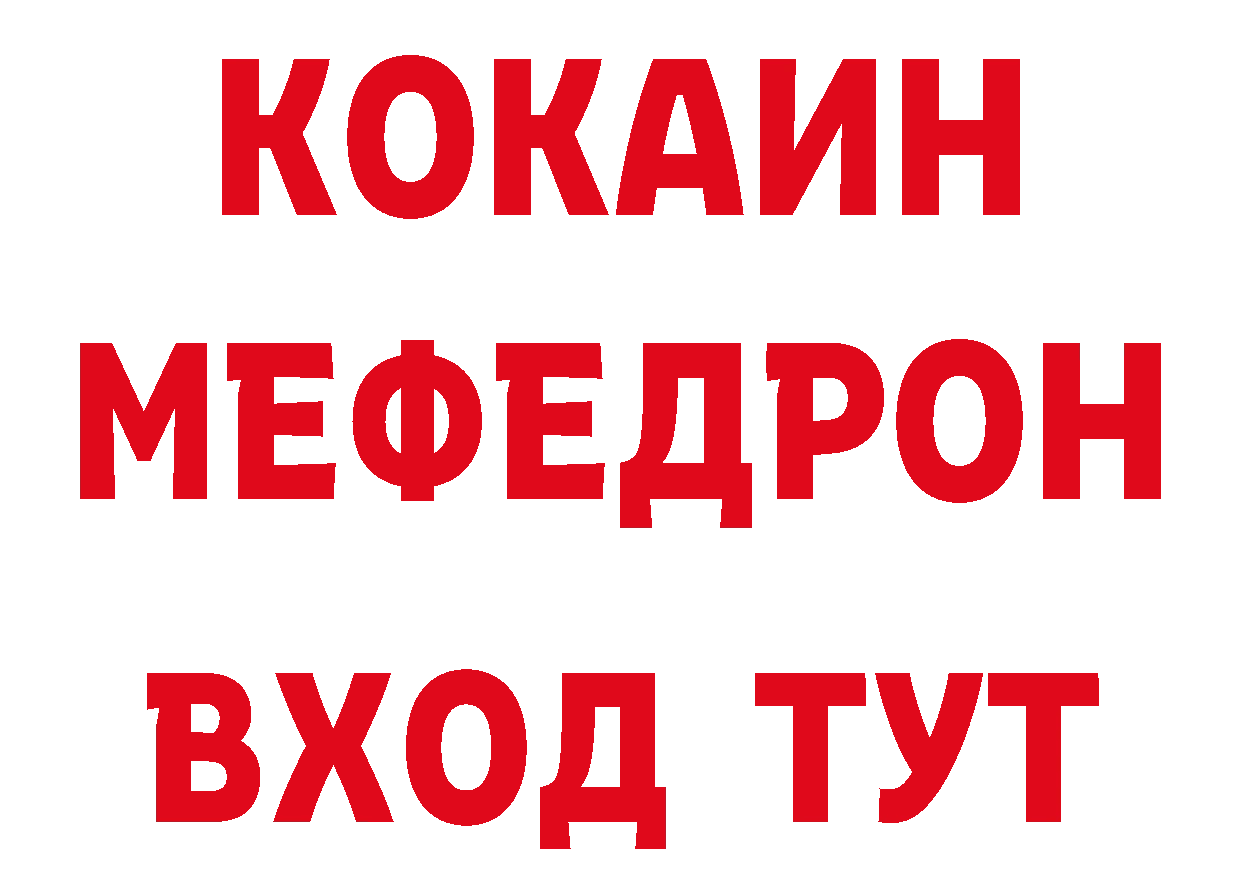 КОКАИН
МЕФЕДРОН
ВХОД ТУТ